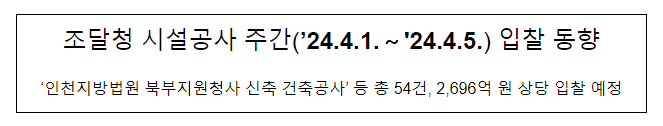 조달청 시설공사 주간('24.4.1. ~ '24.4.5.) 입찰 동향

'인천지방법원 북부지원청사 신축 건축공사' 등 총 54건, 2,696억 원 상당 입찰 예정